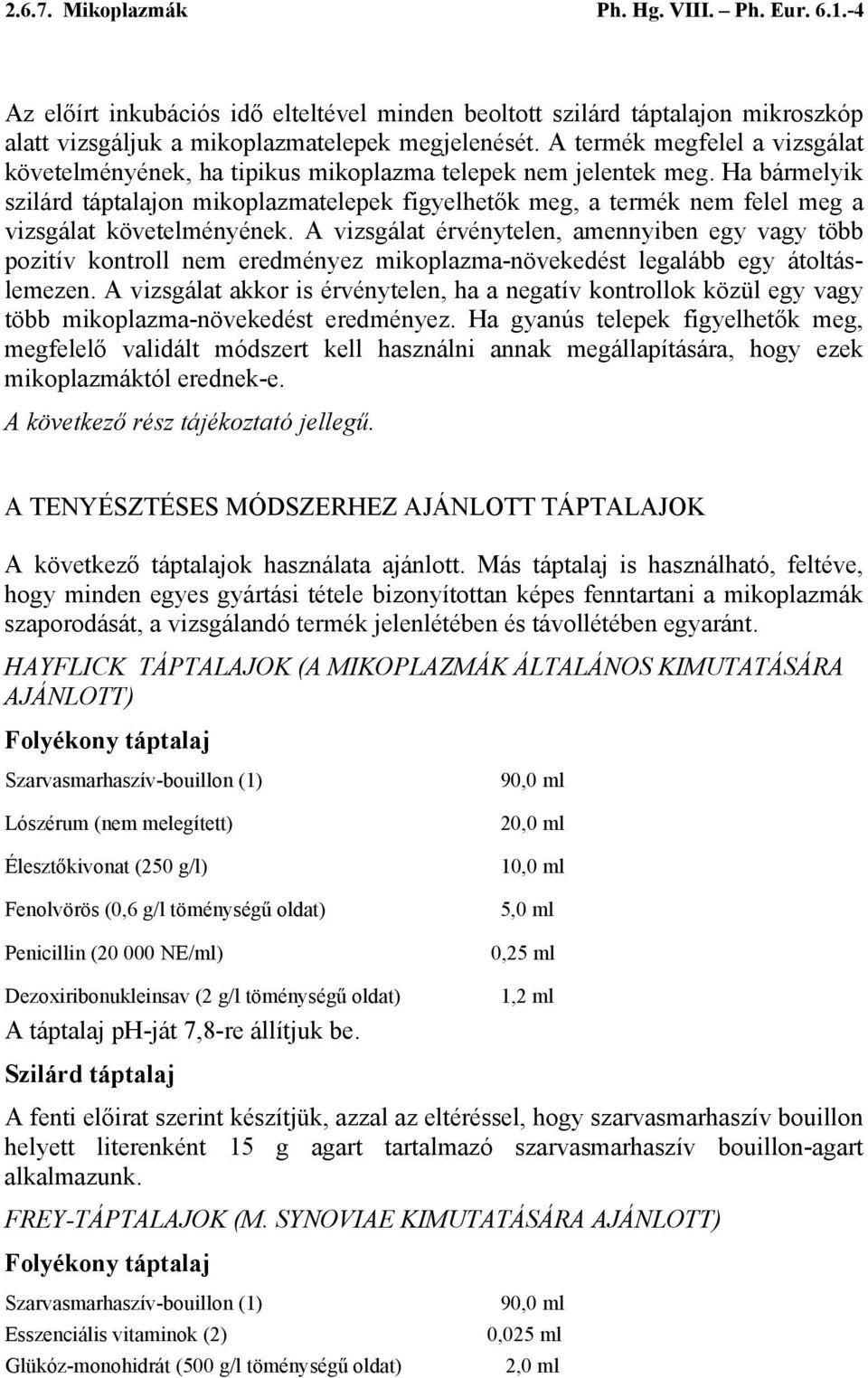 2.6.7. Mikoplazmák Ph. Hg. VIII. – Ph. Eur. 6.1.-4

Az előírt inkubációs idő elteltével minden beoltott szilárd táptalajon mikroszkóp alatt vizsgáljuk a mikoplazmatelepek megjelenését. A termék megfelel a vizsgálat követelményének, ha tipikus mikoplazma telepek nem jelentek meg. Ha bármelyik szilárd táptalajon mikoplazmatelepek figyelhetők meg, a termék nem felel meg a vizsgálat követelményének. A vizsgálat érvénytelen, amennyiben egy vagy több pozitív kontroll nem eredményez mikoplazma-növekedést legalább egy átoltáslemezen. A vizsgálat akkor is érvénytelen, ha a negatív kontrollok közül egy vagy több mikoplazma-növekedést eredményez. Ha gyanús telepek figyelhetők meg, megfelelő validált módszert kell használni annak megállapítására, hogy ezek mikoplazmáktól erednek-e.

A következő rész tájékoztató jellegű.

A TENYÉSZTÉSES MÓDSZERHEZ AJÁNLOTT TÁPTALAJOK

A következő táptalajok használata ajánlott. Más táptalaj is használható, feltéve, hogy minden egyes gyártási tétele bizonyítottan képes fenntartani a mikoplazmák szaporodását, a vizsgálandó termék jelenlétében és távollétében egyaránt.

HAYFLICK TÁPTALAJOK (A MIKOPLAZMÁK ÁLTALÁNOS KIMUTATÁSÁRA AJÁNLOTT)

Folyékony táptalaj

| | |
|---|---|
| Szarvasmarhaszív-bouillon (1) | 90,0 ml |
| Lószérum (nem melegített) | 20,0 ml |
| Élesztőkivonat (250 g/l) | 10,0 ml |
| Fenolvörös (0,6 g/l töménységű oldat) | 5,0 ml |
| Penicillin (20 000 NE/ml) | 0,25 ml |
| Dezoxiribonukleinsav (2 g/l töménységű oldat) | 1,2 ml |

A táptalaj pH-ját 7,8-re állítjuk be.

Szilárd táptalaj

A fenti előirat szerint készítjük, azzal az eltéréssel, hogy szarvasmarhaszív bouillon helyett literenként 15 g agart tartalmazó szarvasmarhaszív bouillon-agart alkalmazunk.

FREY-TÁPTALAJOK (M. SYNOVIAE KIMUTATÁSÁRA AJÁNLOTT)

Folyékony táptalaj

| | |
|---|---|
| Szarvasmarhaszív-bouillon (1) | 90,0 ml |
| Esszenciális vitaminok (2) | 0,025 ml |
| Glükóz-monohidrát (500 g/l töménységű oldat) | 2,0 ml |